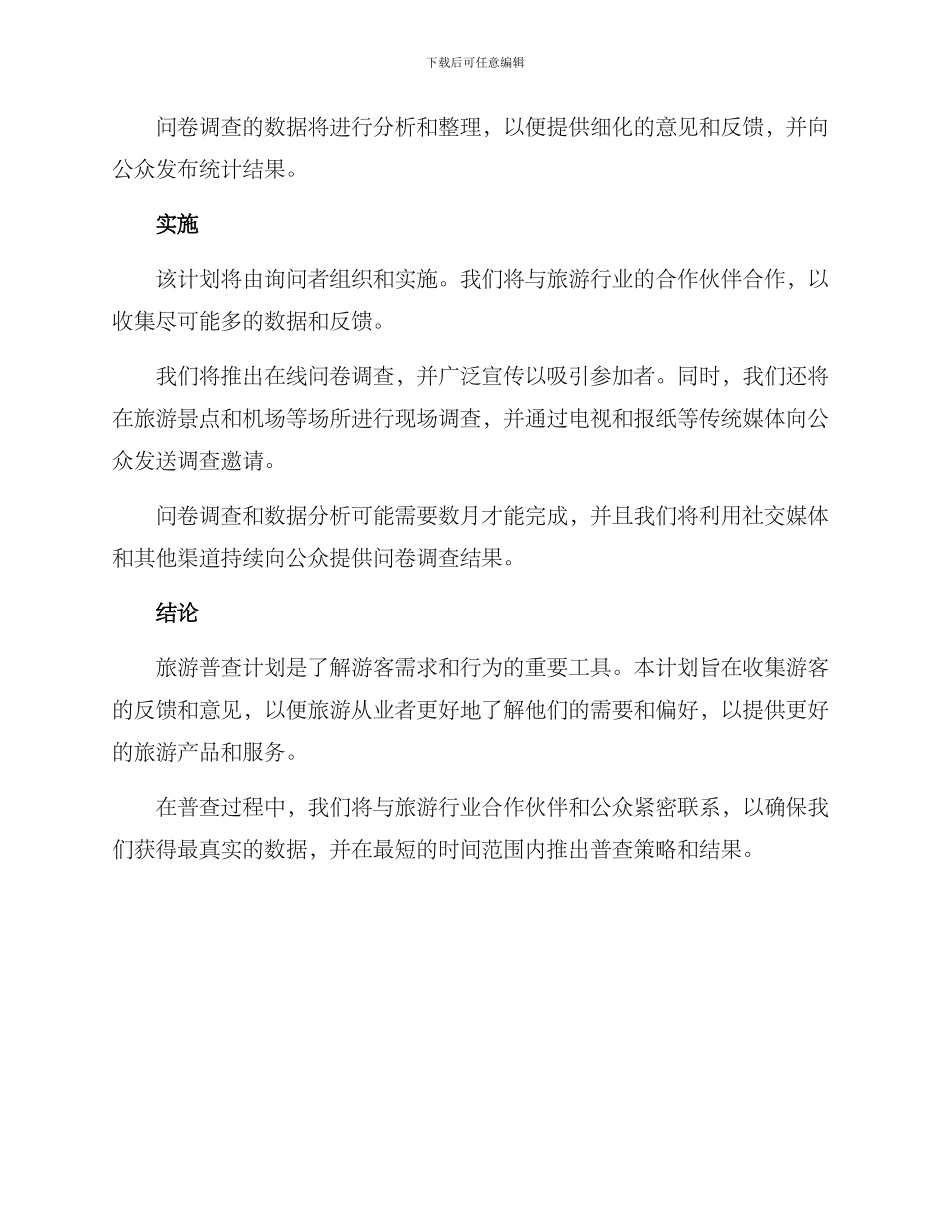 下载后可任意编辑

问卷调查的数据将进行分析和整理，以便提供细化的意见和反馈，并向公众发布统计结果。

实施

该计划将由询问者组织和实施。我们将与旅游行业的合作伙伴合作，以收集尽可能多的数据和反馈。

我们将推出在线问卷调查，并广泛宣传以吸引参加者。同时，我们还将在旅游景点和机场等场所进行现场调查，并通过电视和报纸等传统媒体向公众发送调查邀请。

问卷调查和数据分析可能需要数月才能完成，并且我们将利用社交媒体和其他渠道持续向公众提供问卷调查结果。

结论

旅游普查计划是了解游客需求和行为的重要工具。本计划旨在收集游客的反馈和意见，以便旅游从业者更好地了解他们的需要和偏好，以提供更好的旅游产品和服务。

在普查过程中，我们将与旅游行业合作伙伴和公众紧密联系，以确保我们获得最真实的数据，并在最短的时间范围内推出普查策略和结果。